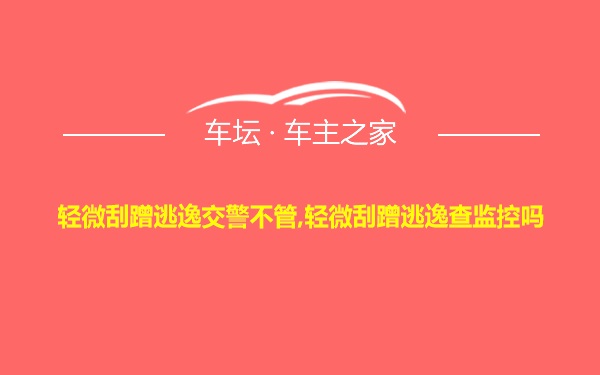 车坛 · 车主之家

轻微刮蹭逃逸交警不管,轻微刮蹭逃逸查监控吗